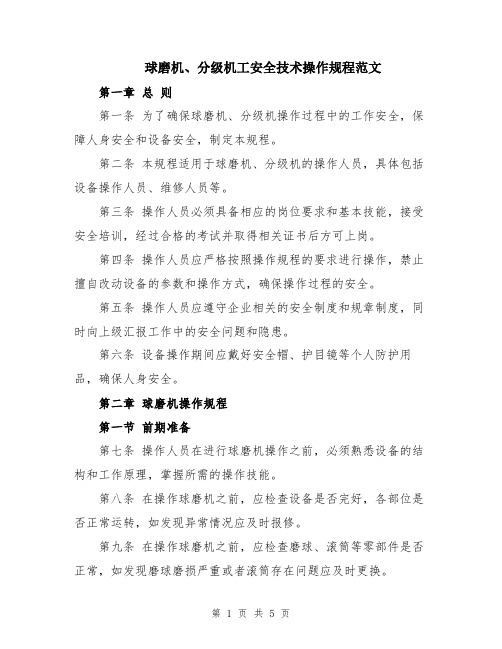 球磨机、分级机工安全技术操作规程范文

第一章 总 则

第一条 为了确保球磨机、分级机操作过程中的工作安全，保障人身安全和设备安全，制定本规程。

第二条 本规程适用于球磨机、分级机的操作人员，具体包括设备操作人员、维修人员等。

第三条 操作人员必须具备相应的岗位要求和基本技能，接受安全培训，经过合格的考试并取得相关证书后方可上岗。

第四条 操作人员应严格按照操作规程的要求进行操作，禁止擅自改动设备的参数和操作方式，确保操作过程的安全。

第五条 操作人员应遵守企业相关的安全制度和规章制度，同时向上级汇报工作中的安全问题和隐患。

第六条 设备操作期间应戴好安全帽、护目镜等个人防护用品，确保人身安全。

第二章 球磨机操作规程

第一节 前期准备

第七条 操作人员在进行球磨机操作之前，必须熟悉设备的结构和工作原理，掌握所需的操作技能。

第八条 在操作球磨机之前，应检查设备是否完好，各部位是否正常运转，如发现异常情况应及时报修。

第九条 在操作球磨机之前，应检查磨球、滚筒等零部件是否正常，如发现磨球磨损严重或者滚筒存在问题应及时更换。

第 1 页 共 5 页